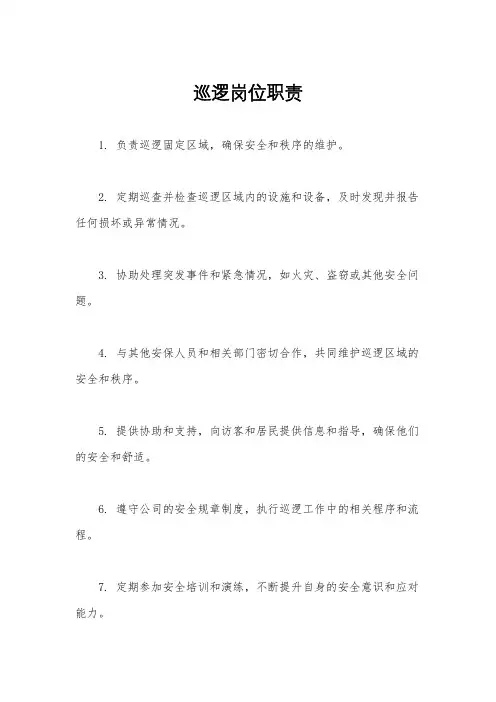 巡逻岗位职责

1. 负责巡逻固定区域，确保安全和秩序的维护。

2. 定期巡查并检查巡逻区域内的设施和设备，及时发现并报告任何损坏或异常情况。

3. 协助处理突发事件和紧急情况，如火灾、盗窃或其他安全问题。

4. 与其他安保人员和相关部门密切合作，共同维护巡逻区域的安全和秩序。

5. 提供协助和支持，向访客和居民提供信息和指导，确保他们的安全和舒适。

6. 遵守公司的安全规章制度，执行巡逻工作中的相关程序和流程。

7. 定期参加安全培训和演练，不断提升自身的安全意识和应对能力。